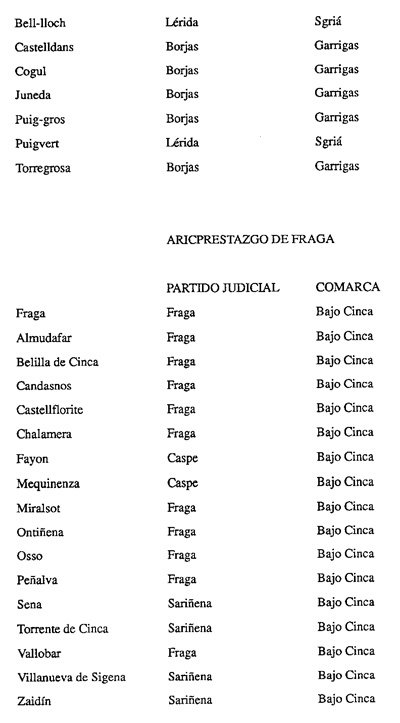 | | | |
|---|---|---|
| Bell-lloch | Lérida | Sgriá |
| Castelldans | Borjas | Garrigas |
| Cogul | Borjas | Garrigas |
| Juneda | Borjas | Garrigas |
| Puig-gros | Borjas | Garrigas |
| Puigvert | Lérida | Sgriá |
| Torregrosa | Borjas | Garrigas |

ARICPRESTAZGO DE FRAGA

| | PARTIDO JUDICIAL | COMARCA |
|---|---|---|
| Fraga | Fraga | Bajo Cinca |
| Almudafar | Fraga | Bajo Cinca |
| Belilla de Cinca | Fraga | Bajo Cinca |
| Candasnos | Fraga | Bajo Cinca |
| Castellflorite | Fraga | Bajo Cinca |
| Chalamera | Fraga | Bajo Cinca |
| Fayon | Caspe | Bajo Cinca |
| Mequinenza | Caspe | Bajo Cinca |
| Miralsot | Fraga | Bajo Cinca |
| Ontiñena | Fraga | Bajo Cinca |
| Osso | Fraga | Bajo Cinca |
| Peñalva | Fraga | Bajo Cinca |
| Sena | Sariñena | Bajo Cinca |
| Torrente de Cinca | Sariñena | Bajo Cinca |
| Vallobar | Fraga | Bajo Cinca |
| Villanueva de Sigena | Sariñena | Bajo Cinca |
| Zaidín | Sariñena | Bajo Cinca |